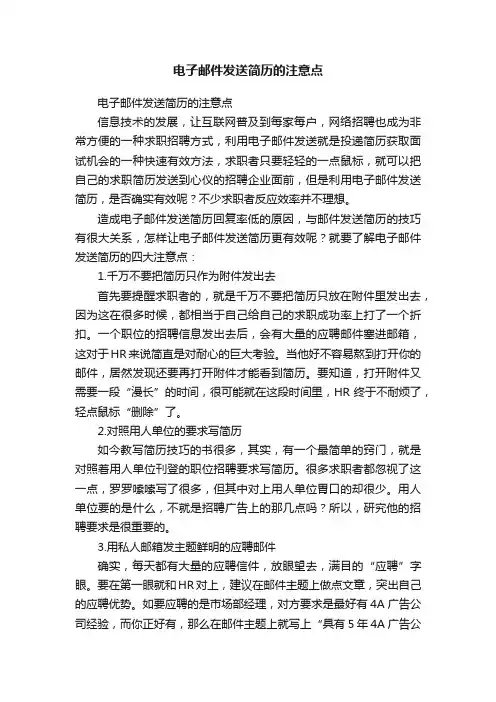 电子邮件发送简历的注意点

电子邮件发送简历的注意点

信息技术的发展，让互联网普及到每家每户，网络招聘也成为非常方便的一种求职招聘方式，利用电子邮件发送就是投递简历获取面试机会的一种快速有效方法，求职者只要轻轻的一点鼠标，就可以把自己的求职简历发送到心仪的招聘企业面前，但是利用电子邮件发送简历，是否确实有效呢？不少求职者反应效率并不理想。

造成电子邮件发送简历回复率低的原因，与邮件发送简历的技巧有很大关系，怎样让电子邮件发送简历更有效呢？就要了解电子邮件发送简历的四大注意点：

1.千万不要把简历只作为附件发出去

首先要提醒求职者的，就是千万不要把简历只放在附件里发出去，因为这在很多时候，都相当于自己给自己的求职成功率上打了一个折扣。一个职位的招聘信息发出去后，会有大量的应聘邮件塞进邮箱，这对于HR来说简直是对耐心的巨大考验。当他好不容易熬到打开你的邮件，居然发现还要再打开附件才能看到简历。要知道，打开附件又需要一段“漫长”的时间，很可能就在这段时间里，HR终于不耐烦了，轻点鼠标“删除”了。

2.对照用人单位的要求写简历

如今教写简历技巧的书很多，其实，有一个最简单的窍门，就是对照着用人单位刊登的职位招聘要求写简历。很多求职者都忽视了这一点，罗罗嗦嗦写了很多，但其中对上用人单位胃口的却很少。用人单位要的是什么，不就是招聘广告上的那几点吗？所以，研究他的招聘要求是很重要的。

3.用私人邮箱发主题鲜明的应聘邮件

确实，每天都有大量的应聘信件，放眼望去，满目的“应聘”字眼。要在第一眼就和HR对上，建议在邮件主题上做点文章，突出自己的应聘优势。如要应聘的是市场部经理，对方要求是最好有4A广告公司经验，而你正好有，那么在邮件主题上就写上“具有5年4A广告公